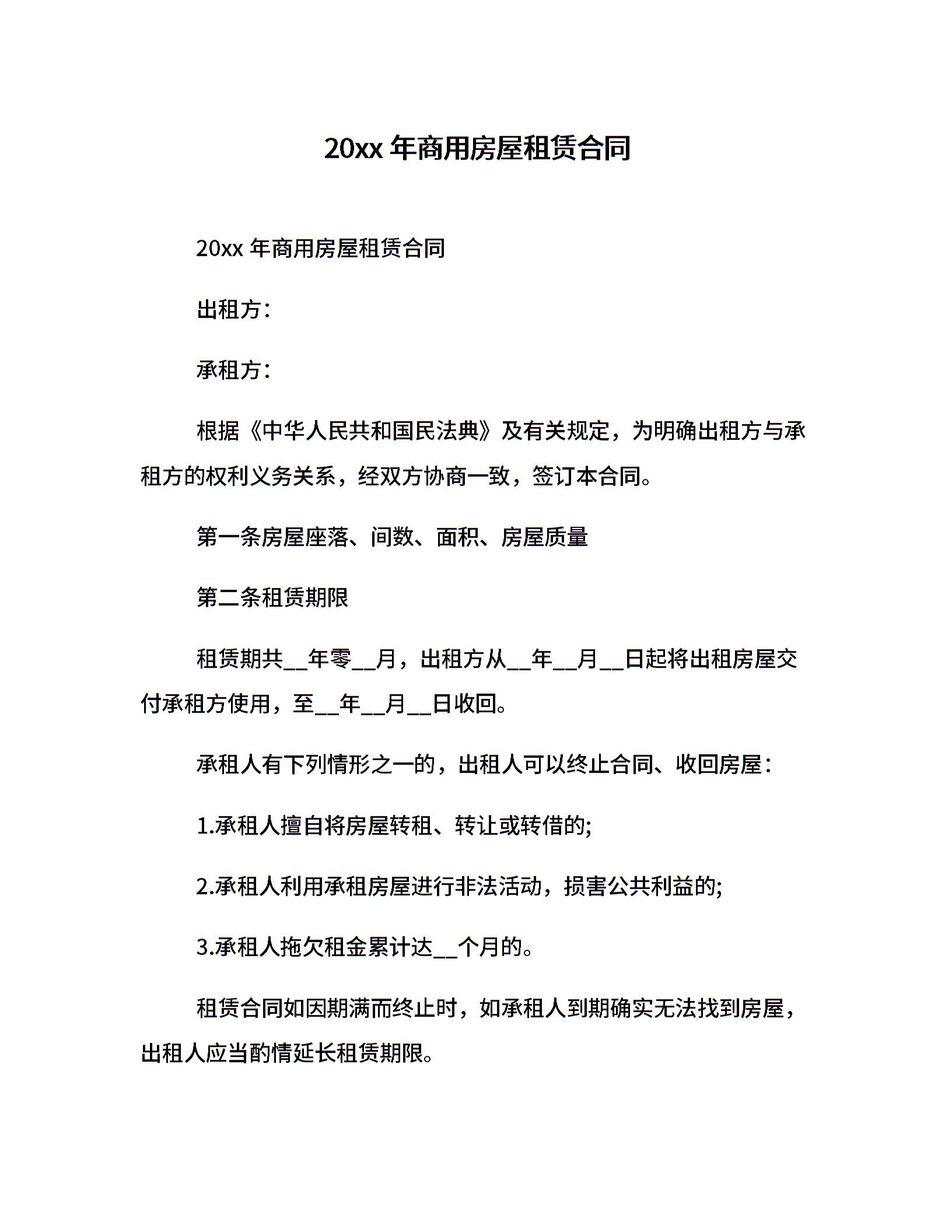 20xx 年商用房屋租赁合同

20xx 年商用房屋租赁合同

出租方：

承租方：

根据《中华人民共和国民法典》及有关规定，为明确出租方与承租方的权利义务关系，经双方协商一致，签订本合同。

第一条房屋座落、间数、面积、房屋质量

第二条租赁期限

租赁期共__年零__月，出租方从__年__月__日起将出租房屋交付承租方使用，至__年__月__日收回。

承租人有下列情形之一的，出租人可以终止合同、收回房屋：

1.承租人擅自将房屋转租、转让或转借的;

2.承租人利用承租房屋进行非法活动，损害公共利益的;

3.承租人拖欠租金累计达__个月的。

租赁合同如因期满而终止时，如承租人到期确实无法找到房屋，出租人应当酌情延长租赁期限。